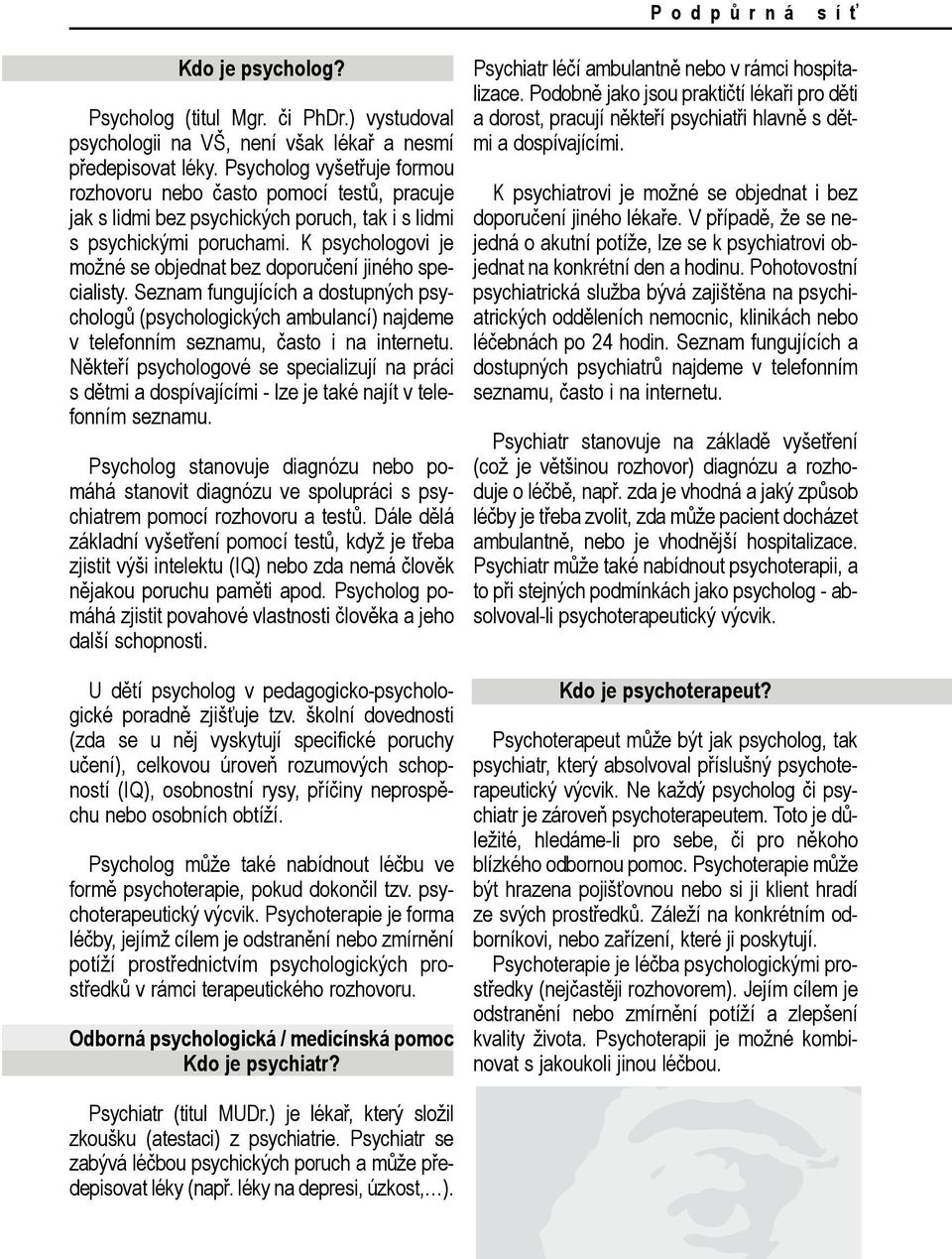 Podpůrná síť

Kdo je psycholog?

Psycholog (titul Mgr. či PhDr.) vystudoval psychologii na VŠ, není však lékař a nesmí předepisovat léky. Psycholog vyšetřuje formou rozhovoru nebo často pomocí testů, pracuje jak s lidmi bez psychických poruch, tak i s lidmi s psychickými poruchami. K psychologovi je možné se objednat bez doporučení jiného specialisty. Seznam fungujících a dostupných psychologů (psychologických ambulancí) najdeme v telefonním seznamu, často i na internetu. Někteří psychologové se specializují na práci s dětmi a dospívajícími - lze je také najít v telefonním seznamu.

Psycholog stanovuje diagnózu nebo pomáhá stanovit diagnózu ve spolupráci s psychiatrem pomocí rozhovoru a testů. Dále dělá základní vyšetření pomocí testů, když je třeba zjistit výši intelektu (IQ) nebo zda nemá člověk nějakou poruchu paměti apod. Psycholog pomáhá zjistit povahové vlastnosti člověka a jeho další schopnosti.

U dětí psycholog v pedagogicko-psychologické poradně zjišťuje tzv. školní dovednosti (zda se u něj vyskytují specifické poruchy učení), celkovou úroveň rozumových schopností (IQ), osobnostní rysy, příčiny neprospěchu nebo osobních obtíží.

Psycholog může také nabídnout léčbu ve formě psychoterapie, pokud dokončil tzv. psychoterapeutický výcvik. Psychoterapie je forma léčby, jejímž cílem je odstranění nebo zmírnění potíží prostřednictvím psychologických prostředků v rámci terapeutického rozhovoru.

Odborná psychologická / medicínská pomoc
Kdo je psychiatr?

Psychiatr (titul MUDr.) je lékař, který složil zkoušku (atestaci) z psychiatrie. Psychiatr se zabývá léčbou psychických poruch a může předepisovat léky (např. léky na depresi, úzkost,…).

Psychiatr léčí ambulantně nebo v rámci hospitalizace. Podobně jako jsou praktičtí lékaři pro děti a dorost, pracují někteří psychiatři hlavně s dětmi a dospívajícími.

K psychiatrovi je možné se objednat i bez doporučení jiného lékaře. V případě, že se nejedná o akutní potíže, lze se k psychiatrovi objednat na konkrétní den a hodinu. Pohotovostní psychiatrická služba bývá zajištěna na psychiatrických odděleních nemocnic, klinikách nebo léčebnách po 24 hodin. Seznam fungujících a dostupných psychiatrů najdeme v telefonním seznamu, často i na internetu.

Psychiatr stanovuje na základě vyšetření (což je většinou rozhovor) diagnózu a rozhoduje o léčbě, např. zda je vhodná a jaký způsob léčby je třeba zvolit, zda může pacient docházet ambulantně, nebo je vhodnější hospitalizace. Psychiatr může také nabídnout psychoterapii, a to při stejných podmínkách jako psycholog - absolvoval-li psychoterapeutický výcvik.

Kdo je psychoterapeut?

Psychoterapeut může být jak psycholog, tak psychiatr, který absolvoval příslušný psychoterapeutický výcvik. Ne každý psycholog či psychiatr je zároveň psychoterapeutem. Toto je důležité, hledáme-li pro sebe, či pro někoho blízkého odbornou pomoc. Psychoterapie může být hrazena pojišťovnou nebo si ji klient hradí ze svých prostředků. Záleží na konkrétním odborníkovi, nebo zařízení, které ji poskytují.

Psychoterapie je léčba psychologickými prostředky (nejčastěji rozhovorem). Jejím cílem je odstranění nebo zmírnění potíží a zlepšení kvality života. Psychoterapii je možné kombinovat s jakoukoli jinou léčbou.